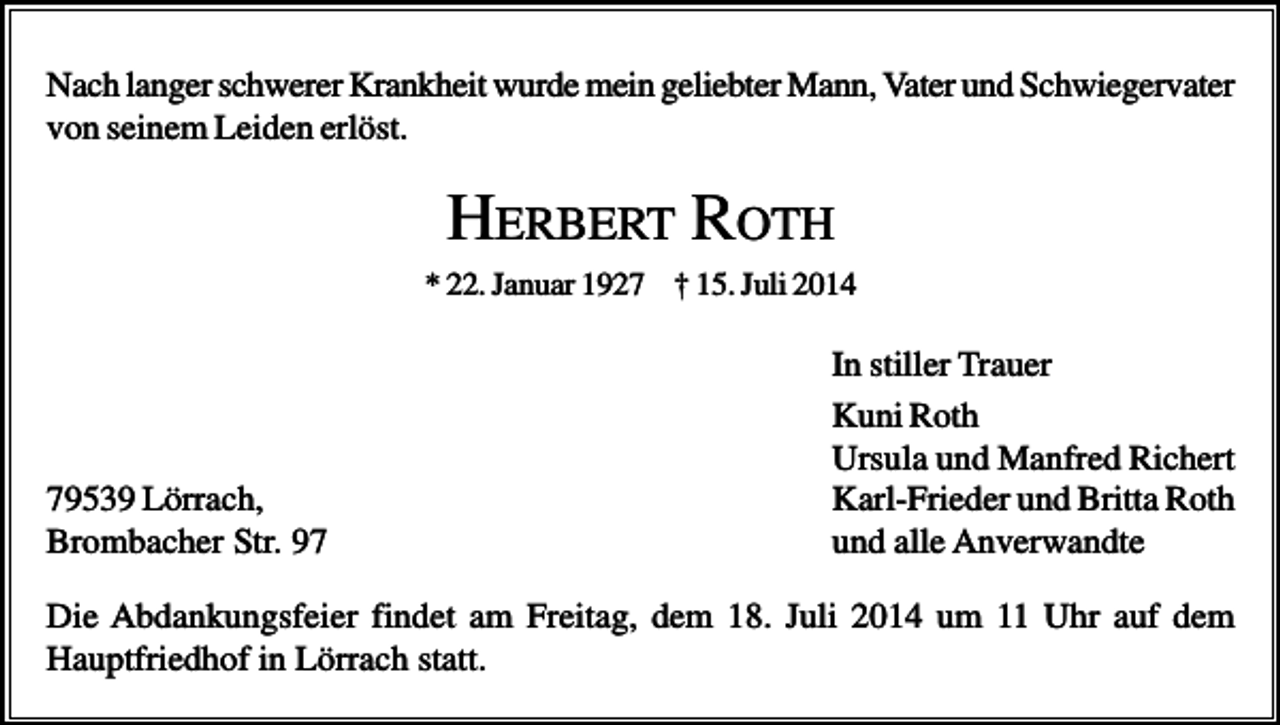 Nach langer schwerer Krankheit wurde mein geliebter Mann, Vater und Schwiegervater von seinem Leiden erlöst.

HERBERT ROTH

* 22. Januar 1927 † 15. Juli 2014

In stiller Trauer

Kuni Roth
Ursula und Manfred Richert
Karl-Frieder und Britta Roth
und alle Anverwandte

79539 Lörrach,
Brombacher Str. 97

Die Abdankungsfeier findet am Freitag, dem 18. Juli 2014 um 11 Uhr auf dem Hauptfriedhof in Lörrach statt.